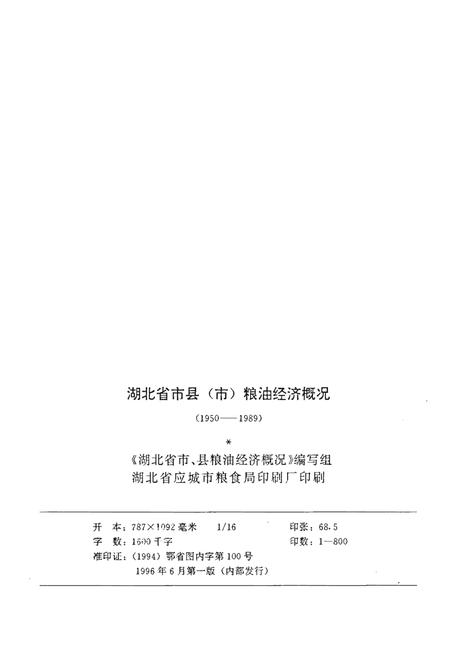 湖北省市县（市）粮油经济概况

（1950——1989）

*

《湖北省市、县粮油经济概况》编写组
湖北省应城市粮食局印刷厂印刷

开　本：787×1092毫米　1/16　印张：68.5
字　数：1600千字　印数：1—800
准印证：（1994）鄂省图内字第100号
1996年6月第一版（内部发行）